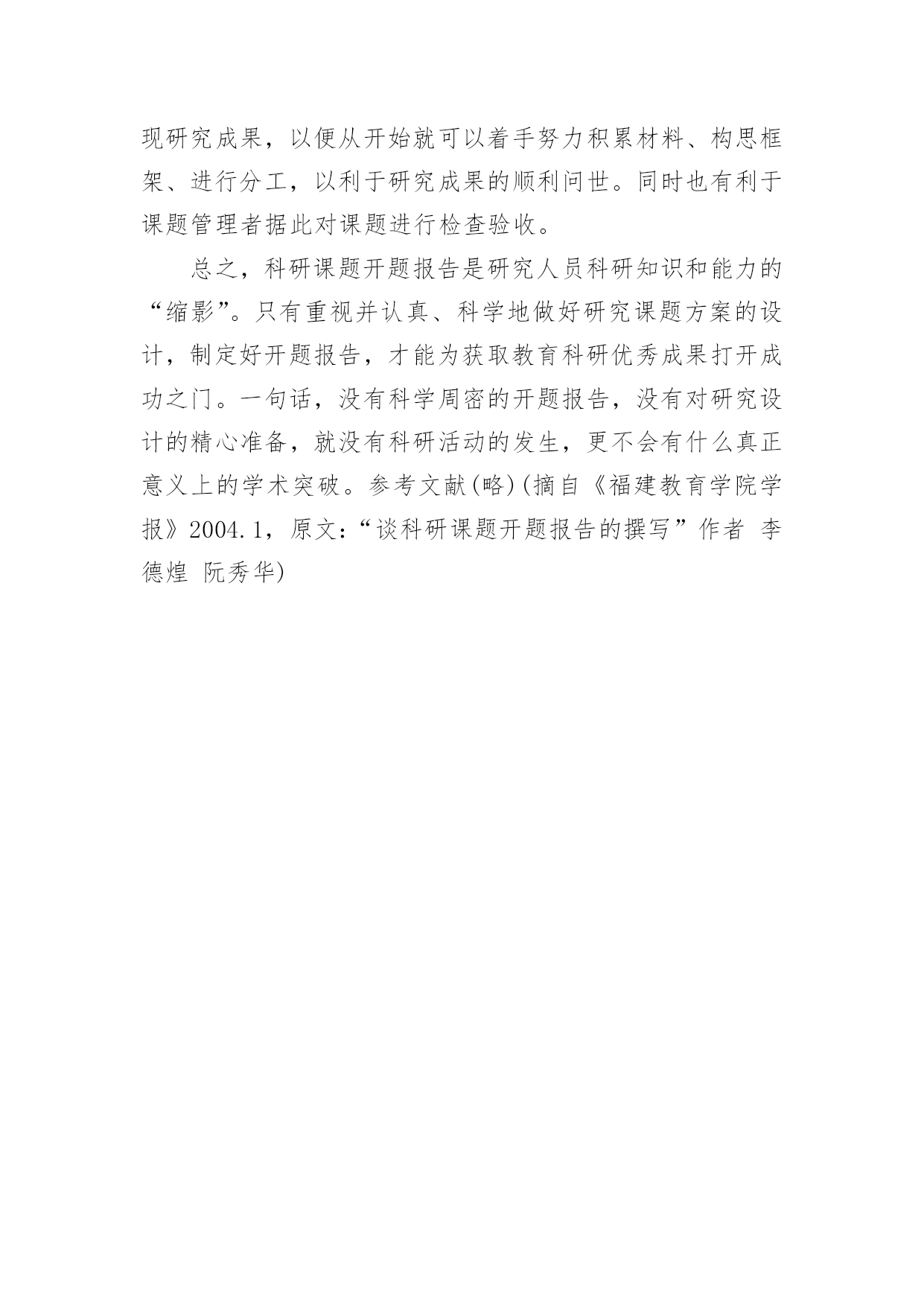 现研究成果，以便从开始就可以着手努力积累材料、构思框架、进行分工，以利于研究成果的顺利问世。同时也有利于课题管理者据此对课题进行检查验收。

总之，科研课题开题报告是研究人员科研知识和能力的“缩影”。只有重视并认真、科学地做好研究课题方案的设计，制定好开题报告，才能为获取教育科研优秀成果打开成功之门。一句话，没有科学周密的开题报告，没有对研究设计的精心准备，就没有科研活动的发生，更不会有什么真正意义上的学术突破。参考文献(略)(摘自《福建教育学院学报》2004.1，原文:“谈科研课题开题报告的撰写”作者 李德煌 阮秀华)